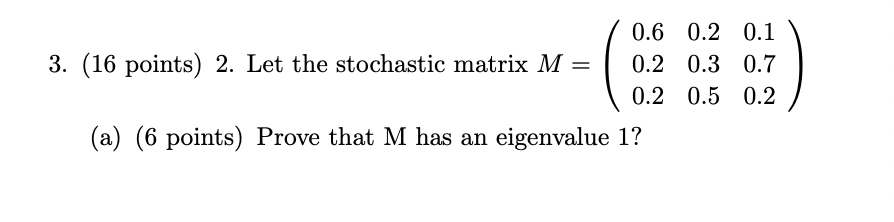 3. (16 points) 2. Let the stochastic matrix $M = \begin{pmatrix} 0.6 & 0.2 & 0.1 \\ 0.2 & 0.3 & 0.7 \\ 0.2 & 0.5 & 0.2 \end{pmatrix}$

(a) (6 points) Prove that M has an eigenvalue 1?